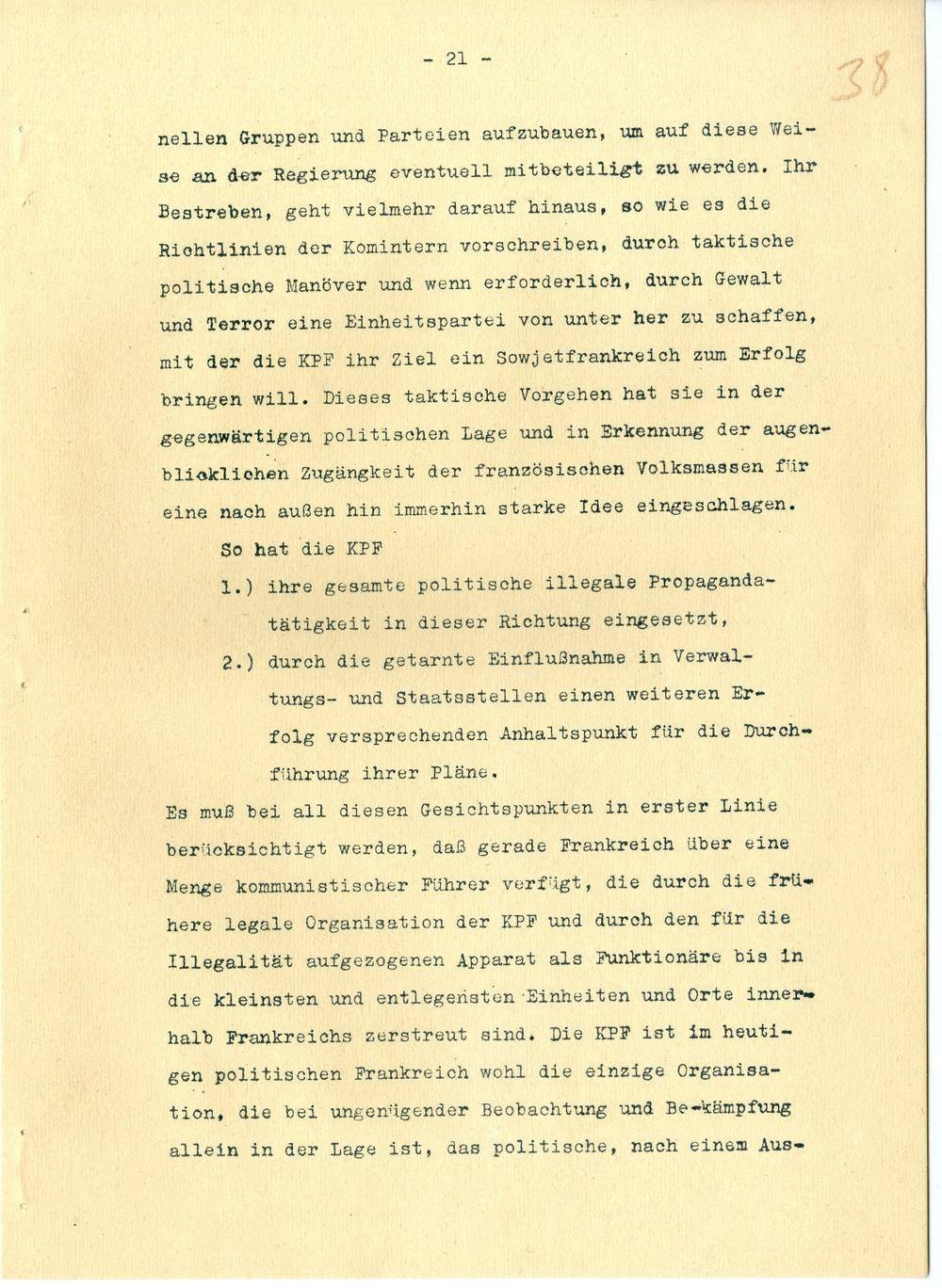 - 21 -

38

nellen Gruppen und Parteien aufzubauen, um auf diese Weise an der Regierung eventuell mitbeteiligt zu werden. Ihr Bestreben, geht vielmehr darauf hinaus, so wie es die Richtlinien der Komintern vorschreiben, durch taktische politische Manöver und wenn erforderlich, durch Gewalt und Terror eine Einheitspartei von unter her zu schaffen, mit der die KPF ihr Ziel ein Sowjetfrankreich zum Erfolg bringen will. Dieses taktische Vorgehen hat sie in der gegenwärtigen politischen Lage und in Erkennung der augenblicklichen Zugängkeit der französischen Volksmassen für eine nach außen hin immerhin starke Idee eingeschlagen.

So hat die KPF

1.) ihre gesamte politische illegale Propagandatätigkeit in dieser Richtung eingesetzt,

2.) durch die getarnte Einflußnahme in Verwaltungs- und Staatsstellen einen weiteren Erfolg versprechenden Anhaltspunkt für die Durchführung ihrer Pläne.

Es muß bei all diesen Gesichtspunkten in erster Linie berücksichtigt werden, daß gerade Frankreich über eine Menge kommunistischer Führer verfügt, die durch die frühere legale Organisation der KPF und durch den für die Illegalität aufgezogenen Apparat als Funktionäre bis in die kleinsten und entlegensten Einheiten und Orte innerhalb Frankreichs zerstreut sind. Die KPF ist im heutigen politischen Frankreich wohl die einzige Organisation, die bei ungenügender Beobachtung und Be-kämpfung allein in der Lage ist, das politische, nach einem Aus-